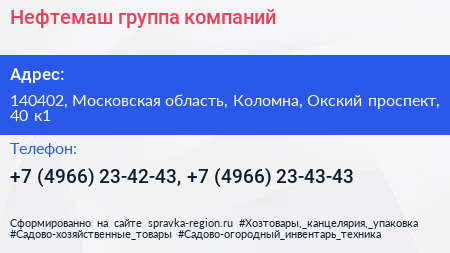 Нефтемаш группа компаний

Адрес:

140402, Московская область, Коломна, Окский проспект, 40 к1

Телефон:

+7 (4966) 23-42-43, +7 (4966) 23-43-43

Сформированно на сайте spravka-region.ru #Хозтовары,_канцелярия,_упаковка #Садово-хозяйственные_товары #Садово-огородный_инвентарь_техника